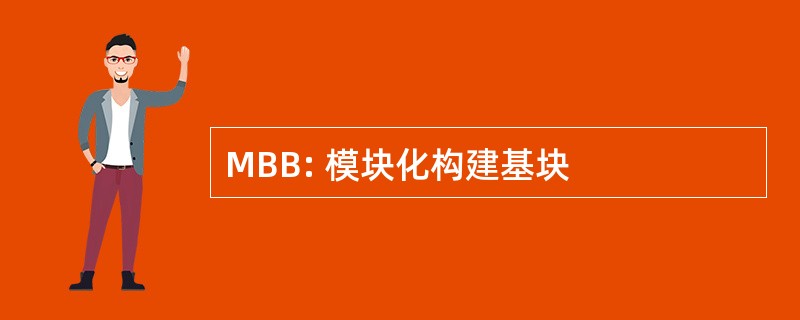 MBB: 模块化构建基块